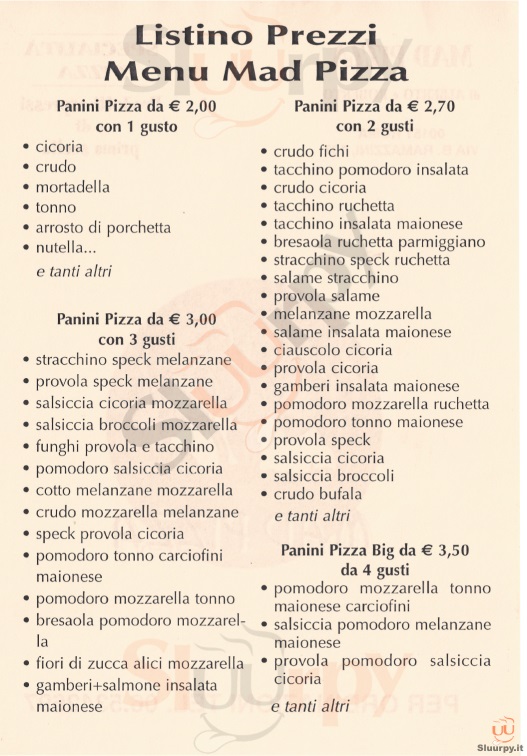 Listino Prezzi
Menu Mad Pizza

Panini Pizza da € 2,00
con 1 gusto
• cicoria
• crudo
• mortadella
• tonno
• arrosto di porchetta
• nutella...
e tanti altri

Panini Pizza da € 3,00
con 3 gusti
• stracchino speck melanzane
• provola speck melanzane
• salsiccia cicoria mozzarella
• salsiccia broccoli mozzarella
• funghi provola e tacchino
• pomodoro salsiccia cicoria
• cotto melanzane mozzarella
• crudo mozzarella melanzane
• speck provola cicoria
• pomodoro tonno carciofini maionese
• pomodoro mozzarella tonno
• bresaola pomodoro mozzarella
• fiori di zucca alici mozzarella
• gamberi+salmone insalata maionese

Panini Pizza da € 2,70
con 2 gusti
• crudo fichi
• tacchino pomodoro insalata
• crudo cicoria
• tacchino ruchetta
• tacchino insalata maionese
• bresaola ruchetta parmiggiano
• stracchino speck ruchetta
• salame stracchino
• provola salame
• melanzane mozzarella
• salame insalata maionese
• ciauscolo cicoria
• provola cicoria
• gamberi insalata maionese
• pomodoro mozzarella ruchetta
• pomodoro tonno maionese
• provola speck
• salsiccia cicoria
• salsiccia broccoli
• crudo bufala
e tanti altri

Panini Pizza Big da € 3,50
da 4 gusti
• pomodoro mozzarella tonno maionese carciofini
• salsiccia pomodoro melanzane maionese
• provola pomodoro salsiccia cicoria
e tanti altri

Sluurpy.it